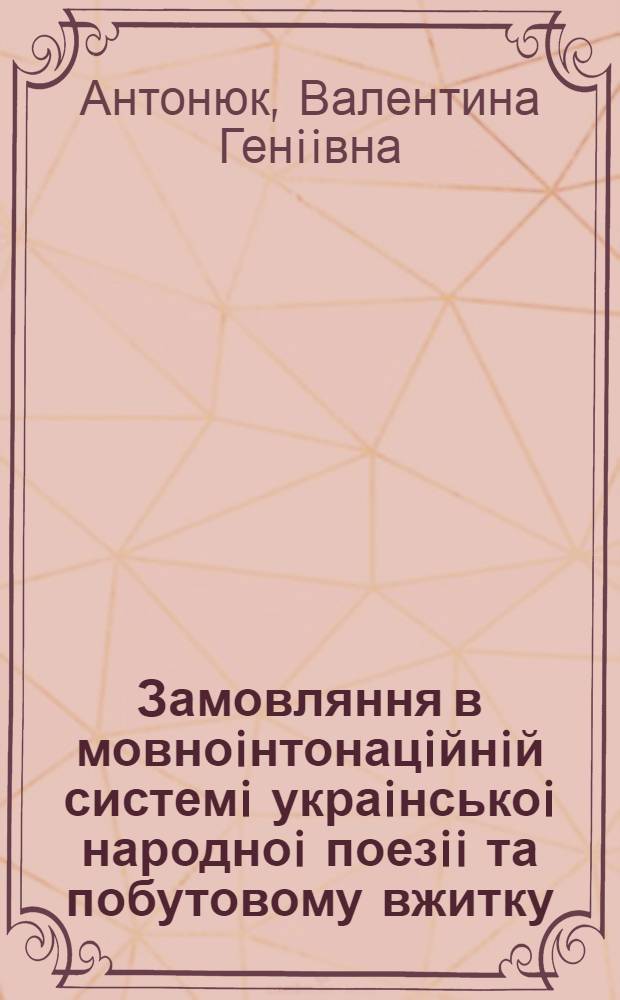 Антонюк, Валентина Геніівна

Замовляння в мовноінтонаційній системі украінськоі народноі поезіі та побутовому вжитку